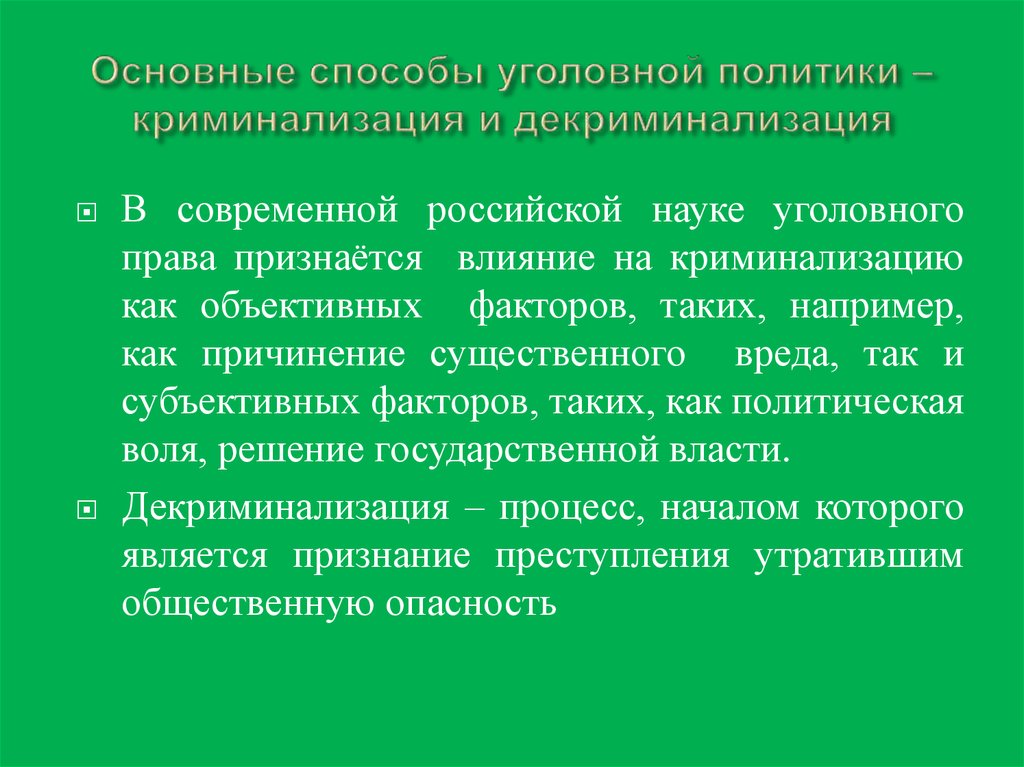 Основные способы уголовной политики – криминализация и декриминализация

В современной российской науке уголовного права признаётся влияние на криминализацию как объективных факторов, таких, например, как причинение существенного вреда, так и субъективных факторов, таких, как политическая воля, решение государственной власти.

Декриминализация – процесс, началом которого является признание преступления утратившим общественную опасность